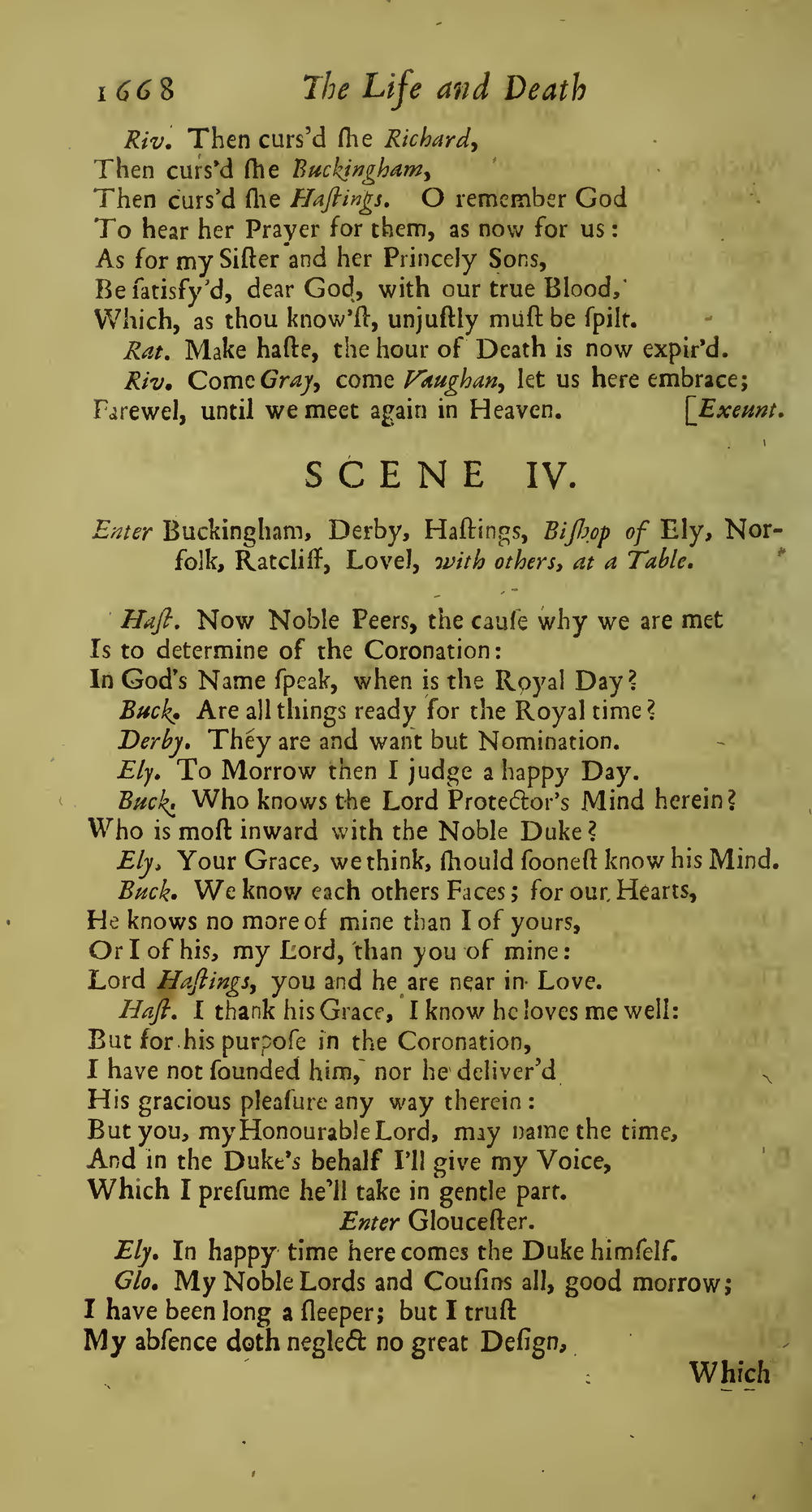 1668 The Life and Death

Riv. Then curs'd ſhe Richard,
Then curs'd ſhe Buckingham,
Then curs'd ſhe Haſtings. O remember God
To hear her Prayer for them, as now for us:
As for my Siſter and her Princely Sons,
Be ſatisfy'd, dear God, with our true Blood,
Which, as thou know'ſt, unjuſtly muſt be ſpilt.
Rat. Make haſte, the hour of Death is now expir'd.
Riv. Come Gray, come Vaughan, let us here embrace;
Farewel, until we meet again in Heaven. [Exeunt.

SCENE IV.

Enter Buckingham, Derby, Haſtings, Biſhop of Ely, Norfolk, Ratcliff, Lovel, with others, at a Table.

Haſt. Now Noble Peers, the cauſe why we are met
Is to determine of the Coronation:
In God's Name ſpeak, when is the Royal Day?
Buck. Are all things ready for the Royal time?
Derby. They are and want but Nomination.
Ely. To Morrow then I judge a happy Day.
Buck. Who knows the Lord Protector's Mind herein?
Who is moſt inward with the Noble Duke?
Ely. Your Grace, we think, ſhould ſooneſt know his Mind.
Buck. We know each others Faces; for our Hearts,
He knows no more of mine than I of yours,
Or I of his, my Lord, than you of mine:
Lord Haſtings, you and he are near in Love.
Haſt. I thank his Grace, I know he loves me well:
But for his purpoſe in the Coronation,
I have not ſounded him, nor he deliver'd
His gracious pleaſure any way therein:
But you, my Honourable Lord, may name the time,
And in the Duke's behalf I'll give my Voice,
Which I preſume he'll take in gentle part.
Enter Glouceſter.
Ely. In happy time here comes the Duke himſelf.
Glo. My Noble Lords and Couſins all, good morrow;
I have been long a ſleeper; but I truſt
My abſence doth neglect no great Deſign,

Which